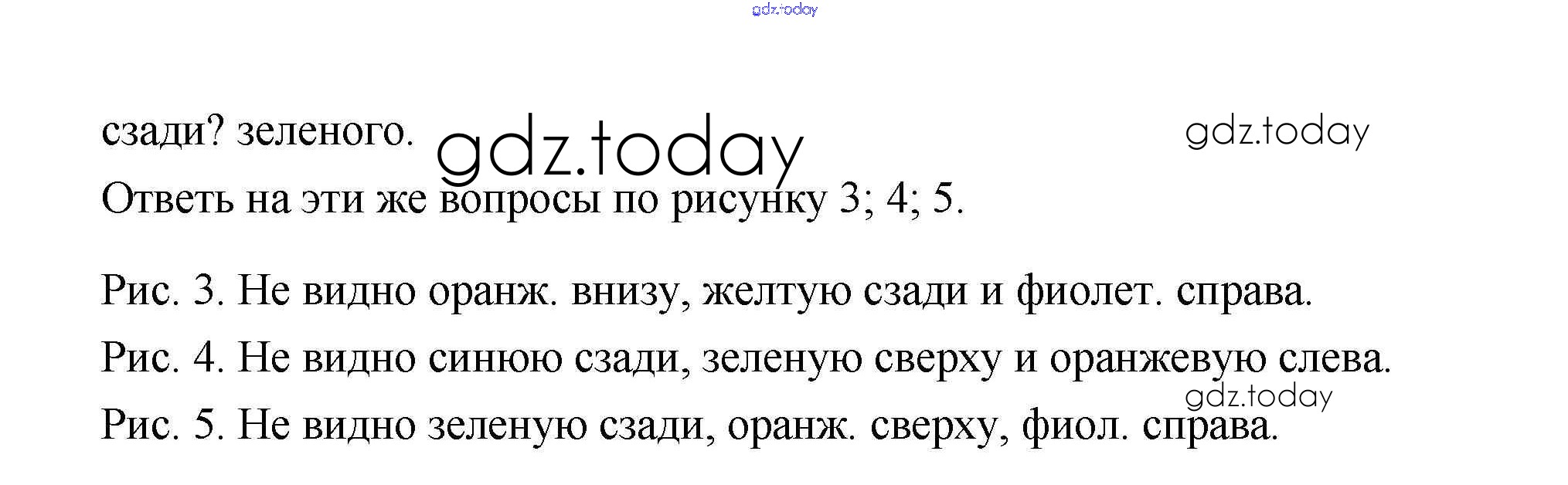 сзади? зеленого.

Ответь на эти же вопросы по рисунку 3; 4; 5.

Рис. 3. Не видно оранж. внизу, желтую сзади и фиолет. справа.

Рис. 4. Не видно синюю сзади, зеленую сверху и оранжевую слева.

Рис. 5. Не видно зеленую сзади, оранж. сверху, фиол. справа.

gdz.today